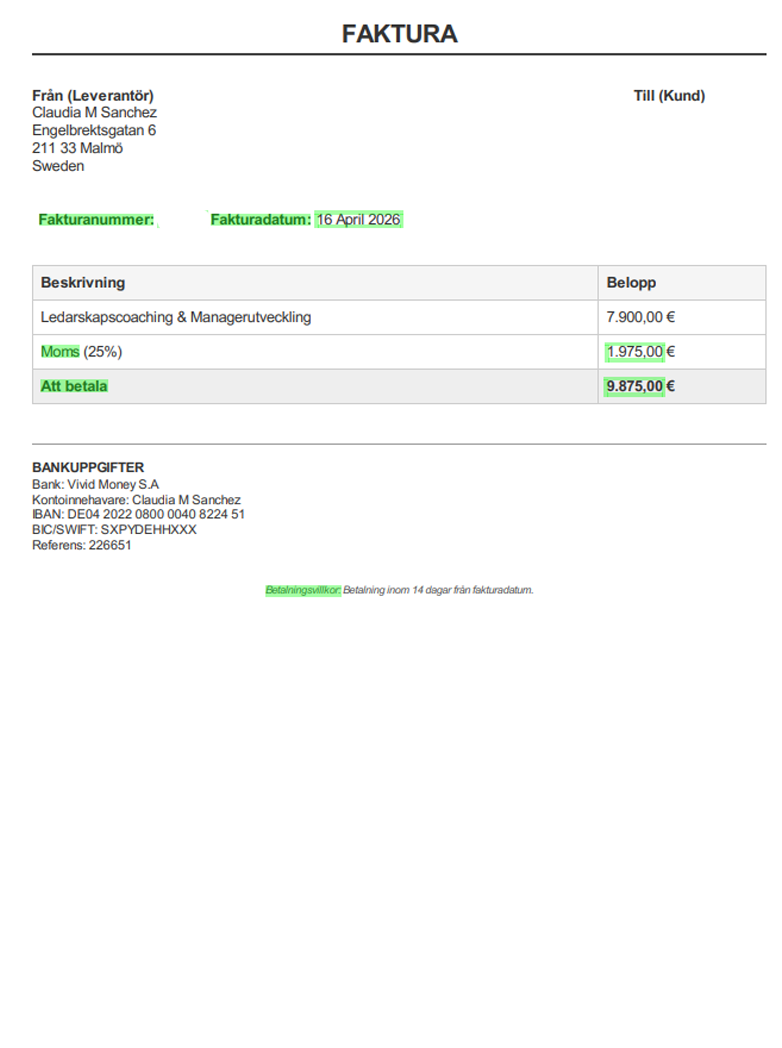 FAKTURA

Från (Leverantör)
Claudia M Sanchez
Engelbrektsgatan 6
211 33 Malmö
Sweden

Till (Kund)

Fakturanummer: Fakturadatum: 16 April 2026

| Beskrivning | Belopp |
|---|---|
| Ledarskapscoaching & Managerutveckling | 7.900,00 € |
| Moms (25%) | 1.975,00 € |
| Att betala | 9.875,00 € |

BANKUPPGIFTER
Bank: Vivid Money S.A
Kontoinnehavare: Claudia M Sanchez
IBAN: DE04 2022 0800 0040 8224 51
BIC/SWIFT: SXPYDEHHXXX
Referens: 226651

Betalningsvillkor: Betalning inom 14 dagar från fakturadatum.